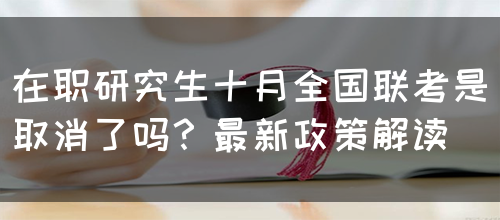 在职研究生十月全国联考是取消了吗？最新政策解读